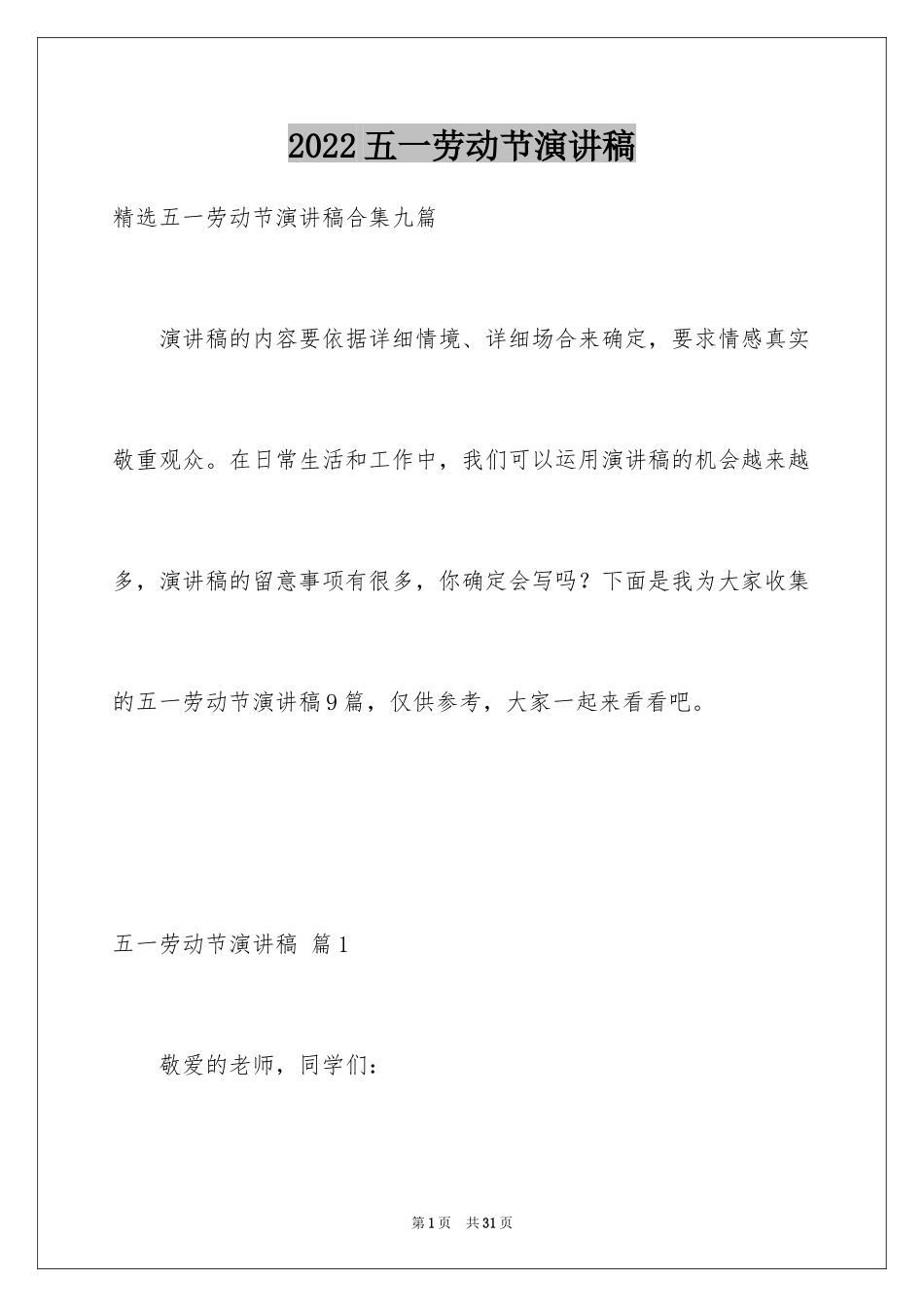 2022五一劳动节演讲稿

精选五一劳动节演讲稿合集九篇

演讲稿的内容要依据详细情境、详细场合来确定，要求情感真实敬重观众。在日常生活和工作中，我们可以运用演讲稿的机会越来越多，演讲稿的留意事项有很多，你确定会写吗？下面是我为大家收集的五一劳动节演讲稿9篇，仅供参考，大家一起来看看吧。

五一劳动节演讲稿 篇1

敬爱的老师，同学们：

第1页 共31页